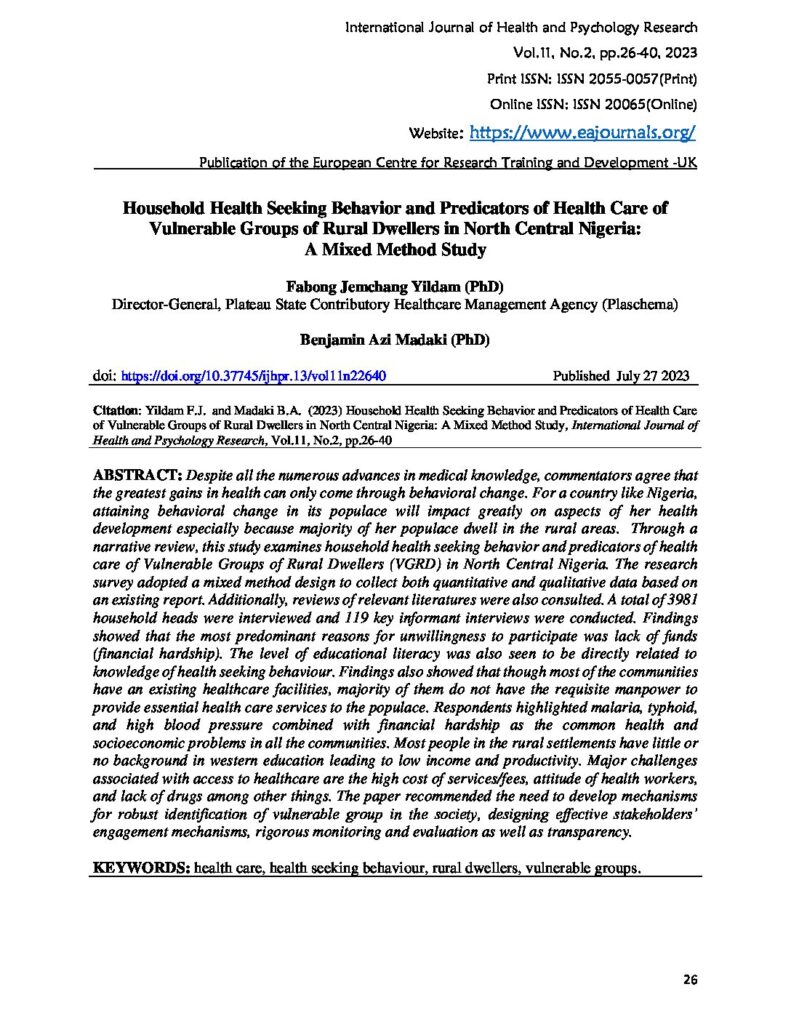 International Journal of Health and Psychology Research
Vol.11, No.2, pp.26-40, 2023
Print ISSN: ISSN 2055-0057(Print)
Online ISSN: ISSN 20065(Online)
Website: https://www.eajournals.org/
Publication of the European Centre for Research Training and Development -UK

Household Health Seeking Behavior and Predicators of Health Care of Vulnerable Groups of Rural Dwellers in North Central Nigeria: A Mixed Method Study

Fabong Jemchang Yildam (PhD)
Director-General, Plateau State Contributory Healthcare Management Agency (Plaschema)

Benjamin Azi Madaki (PhD)

doi: https://doi.org/10.37745/ijhpr.13/vol11n22640 Published July 27 2023

Citation: Yildam F.J. and Madaki B.A. (2023) Household Health Seeking Behavior and Predicators of Health Care of Vulnerable Groups of Rural Dwellers in North Central Nigeria: A Mixed Method Study, International Journal of Health and Psychology Research, Vol.11, No.2, pp.26-40

ABSTRACT: Despite all the numerous advances in medical knowledge, commentators agree that the greatest gains in health can only come through behavioral change. For a country like Nigeria, attaining behavioral change in its populace will impact greatly on aspects of her health development especially because majority of her populace dwell in the rural areas. Through a narrative review, this study examines household health seeking behavior and predicators of health care of Vulnerable Groups of Rural Dwellers (VGRD) in North Central Nigeria. The research survey adopted a mixed method design to collect both quantitative and qualitative data based on an existing report. Additionally, reviews of relevant literatures were also consulted. A total of 3981 household heads were interviewed and 119 key informant interviews were conducted. Findings showed that the most predominant reasons for unwillingness to participate was lack of funds (financial hardship). The level of educational literacy was also seen to be directly related to knowledge of health seeking behaviour. Findings also showed that though most of the communities have an existing healthcare facilities, majority of them do not have the requisite manpower to provide essential health care services to the populace. Respondents highlighted malaria, typhoid, and high blood pressure combined with financial hardship as the common health and socioeconomic problems in all the communities. Most people in the rural settlements have little or no background in western education leading to low income and productivity. Major challenges associated with access to healthcare are the high cost of services/fees, attitude of health workers, and lack of drugs among other things. The paper recommended the need to develop mechanisms for robust identification of vulnerable group in the society, designing effective stakeholders' engagement mechanisms, rigorous monitoring and evaluation as well as transparency.

KEYWORDS: health care, health seeking behaviour, rural dwellers, vulnerable groups.

26